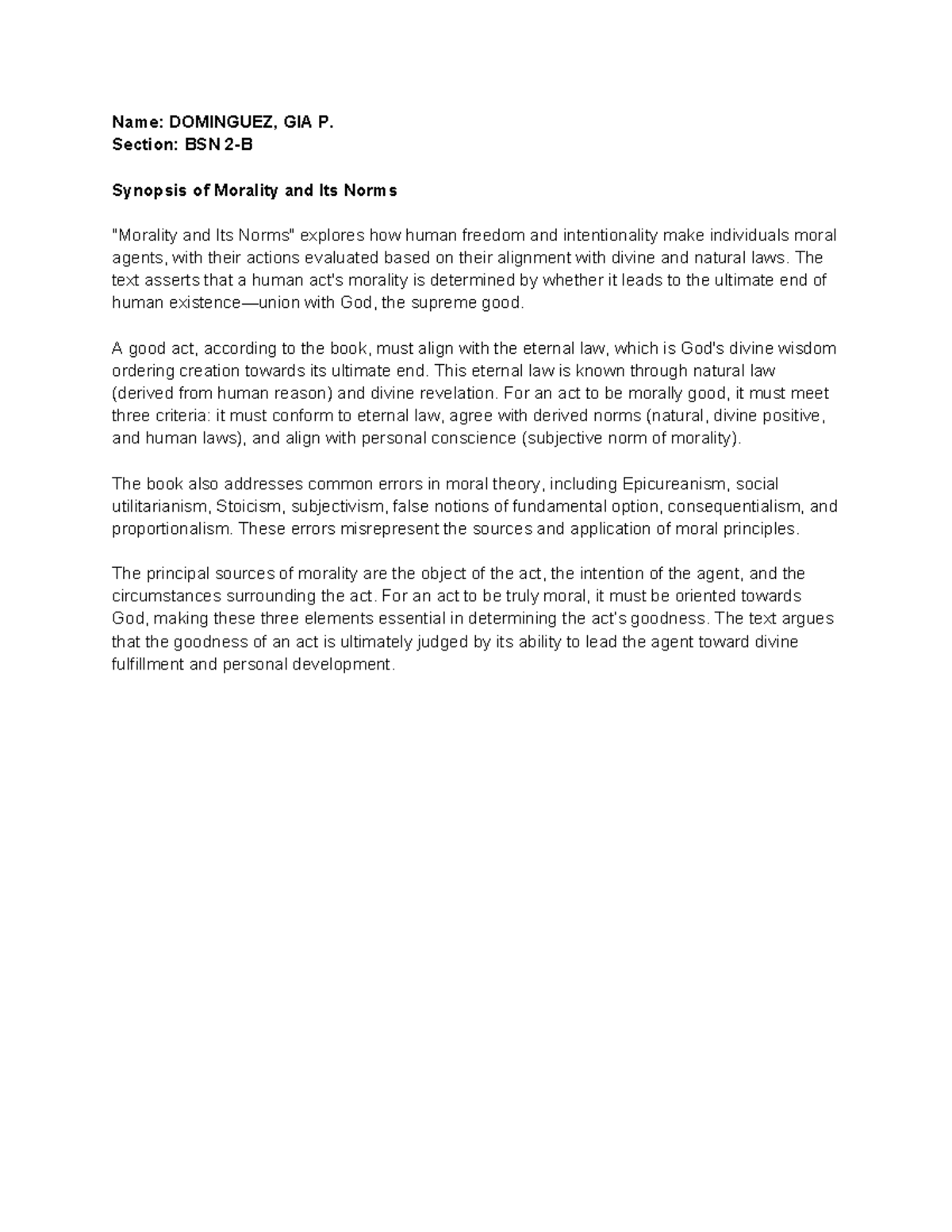 Name: DOMINGUEZ, GIA P.
Section: BSN 2-B

Synopsis of Morality and Its Norms

"Morality and Its Norms" explores how human freedom and intentionality make individuals moral agents, with their actions evaluated based on their alignment with divine and natural laws. The text asserts that a human act's morality is determined by whether it leads to the ultimate end of human existence—union with God, the supreme good.

A good act, according to the book, must align with the eternal law, which is God's divine wisdom ordering creation towards its ultimate end. This eternal law is known through natural law (derived from human reason) and divine revelation. For an act to be morally good, it must meet three criteria: it must conform to eternal law, agree with derived norms (natural, divine positive, and human laws), and align with personal conscience (subjective norm of morality).

The book also addresses common errors in moral theory, including Epicureanism, social utilitarianism, Stoicism, subjectivism, false notions of fundamental option, consequentialism, and proportionalism. These errors misrepresent the sources and application of moral principles.

The principal sources of morality are the object of the act, the intention of the agent, and the circumstances surrounding the act. For an act to be truly moral, it must be oriented towards God, making these three elements essential in determining the act's goodness. The text argues that the goodness of an act is ultimately judged by its ability to lead the agent toward divine fulfillment and personal development.